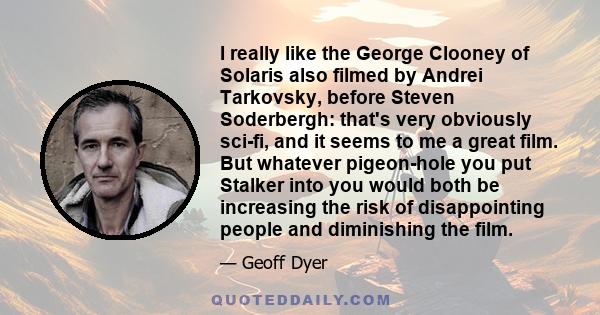 I really like the George Clooney of Solaris also filmed by Andrei Tarkovsky, before Steven Soderbergh: that's very obviously sci-fi, and it seems to me a great film. But whatever pigeon-hole you put Stalker into you would both be increasing the risk of disappointing people and diminishing the film.

— Geoff Dyer

QUOTEDDAILY.COM